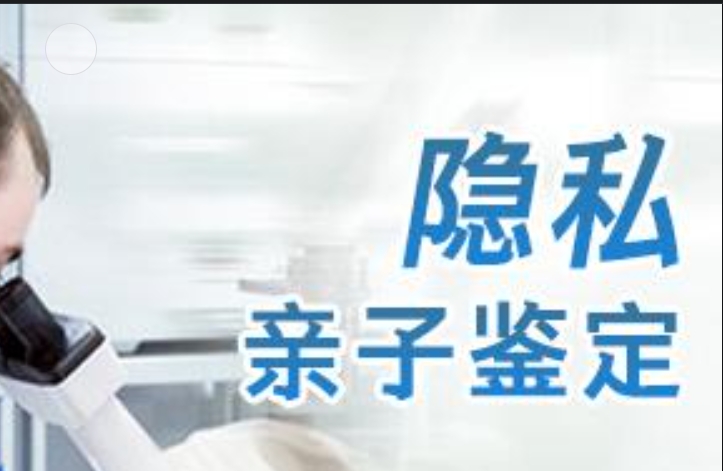 隐私
亲子鉴定